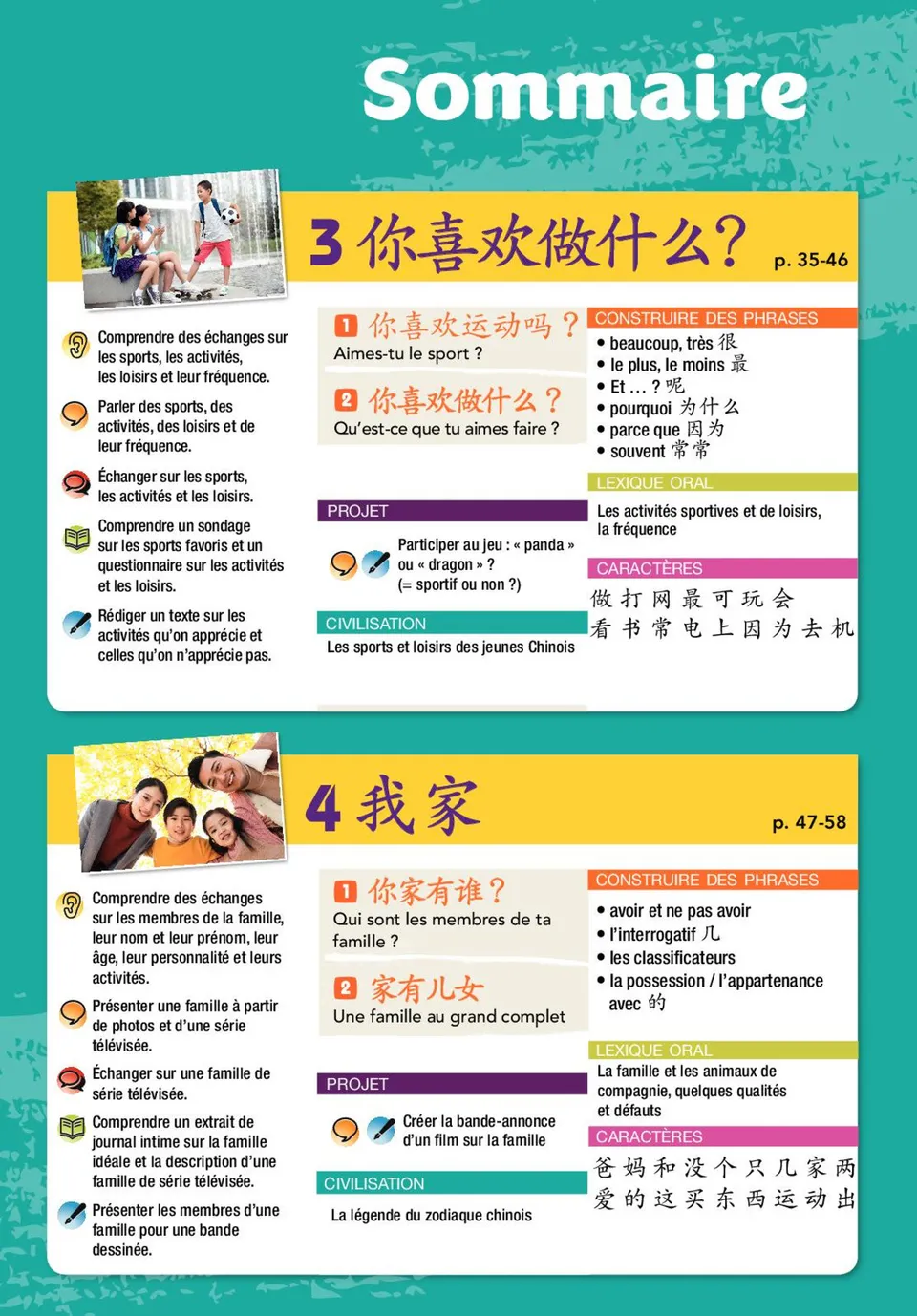 Sommaire

3 你喜欢做什么？ p. 35-46

Comprendre des échanges sur les sports, les activités, les loisirs et leur fréquence.

Parler des sports, des activités, des loisirs et de leur fréquence.

Échanger sur les sports, les activités et les loisirs.

Comprendre un sondage sur les sports favoris et un questionnaire sur les activités et les loisirs.

Rédiger un texte sur les activités qu'on apprécie et celles qu'on n'apprécie pas.

1 你喜欢运动吗？
Aimes-tu le sport ?

2 你喜欢做什么？
Qu'est-ce que tu aimes faire ?

PROJET
Participer au jeu : « panda » ou « dragon » ? (= sportif ou non ?)

CIVILISATION
Les sports et loisirs des jeunes Chinois

CONSTRUIRE DES PHRASES
• beaucoup, très 很
• le plus, le moins 最
• Et ... ? 呢
• pourquoi 为什么
• parce que 因为
• souvent 常常

LEXIQUE ORAL
Les activités sportives et de loisirs, la fréquence

CARACTÈRES
做 打 网 最 可 玩 会
看 书 常 电 上 因 为 去 机

4 我家 p. 47-58

Comprendre des échanges sur les membres de la famille, leur nom et leur prénom, leur âge, leur personnalité et leurs activités.

Présenter une famille à partir de photos et d'une série télévisée.

Échanger sur une famille de série télévisée.

Comprendre un extrait de journal intime sur la famille idéale et la description d'une famille de série télévisée.

Présenter les membres d'une famille pour une bande dessinée.

1 你家有谁？
Qui sont les membres de ta famille ?

2 家有儿女
Une famille au grand complet

PROJET
Créer la bande-annonce d'un film sur la famille

CIVILISATION
La légende du zodiaque chinois

CONSTRUIRE DES PHRASES
• avoir et ne pas avoir
• l'interrogatif 几
• les classificateurs
• la possession / l'appartenance avec 的

LEXIQUE ORAL
La famille et les animaux de compagnie, quelques qualités et défauts

CARACTÈRES
爸 妈 和 没 个 只 几 家 两
爱 的 这 买 东 西 运 动 出